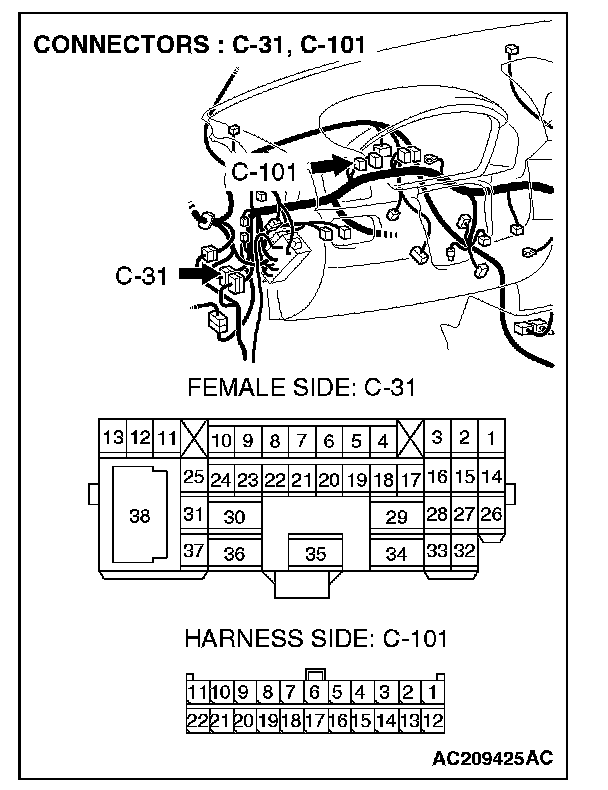 CONNECTORS : C-31, C-101

C-101

C-31

FEMALE SIDE: C-31

13 12 11 10 9 8 7 6 5 4 3 2 1
25 24 23 22 21 20 19 18 17 16 15 14
38 31 30 29 28 27 26
37 36 35 34 33 32

HARNESS SIDE: C-101

11 10 9 8 7 6 5 4 3 2 1
22 21 20 19 18 17 16 15 14 13 12

AC209425AC